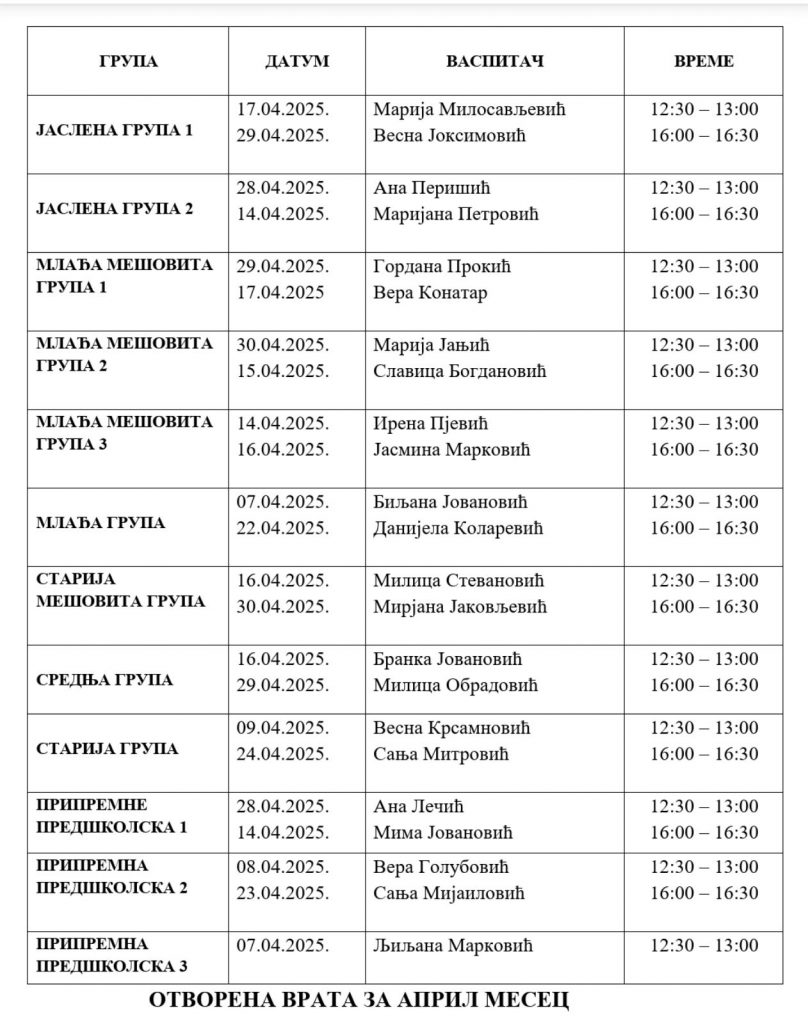 | ГРУПА | ДАТУМ | ВАСПИТАЧ | ВРЕМЕ |
|---|---|---|---|
| ЈАСЛЕНА ГРУПА 1 | 17.04.2025. 29.04.2025. | Марија Милосављевић Весна Јоксимовић | 12:30 – 13:00 16:00 – 16:30 |
| ЈАСЛЕНА ГРУПА 2 | 28.04.2025. 14.04.2025. | Ана Перишић Маријана Петровић | 12:30 – 13:00 16:00 – 16:30 |
| МЛАЂА МЕШОВИТА ГРУПА 1 | 29.04.2025. 17.04.2025 | Гордана Прокић Вера Конатар | 12:30 – 13:00 16:00 – 16:30 |
| МЛАЂА МЕШОВИТА ГРУПА 2 | 30.04.2025. 15.04.2025. | Марија Јањић Славица Богдановић | 12:30 – 13:00 16:00 – 16:30 |
| МЛАЂА МЕШОВИТА ГРУПА 3 | 14.04.2025. 16.04.2025. | Ирена Пјевић Јасмина Марковић | 12:30 – 13:00 16:00 – 16:30 |
| МЛАЂА ГРУПА | 07.04.2025. 22.04.2025. | Биљана Јовановић Данијела Коларевић | 12:30 – 13:00 16:00 – 16:30 |
| СТАРИЈА МЕШОВИТА ГРУПА | 16.04.2025. 30.04.2025. | Милица Стевановић Мирјана Јаковљевић | 12:30 – 13:00 16:00 – 16:30 |
| СРЕДЊА ГРУПА | 16.04.2025. 29.04.2025. | Бранка Јовановић Милица Обрадовић | 12:30 – 13:00 16:00 – 16:30 |
| СТАРИЈА ГРУПА | 09.04.2025. 24.04.2025. | Весна Крсамновић Сања Митровић | 12:30 – 13:00 16:00 – 16:30 |
| ПРИПРЕМНЕ ПРЕДШКОЛСКА 1 | 28.04.2025. 14.04.2025. | Ана Лечић Мима Јовановић | 12:30 – 13:00 16:00 – 16:30 |
| ПРИПРЕМНА ПРЕДШКОЛСКА 2 | 08.04.2025. 23.04.2025. | Вера Голубовић Сања Мијаиловић | 12:30 – 13:00 16:00 – 16:30 |
| ПРИПРЕМНА ПРЕДШКОЛСКА 3 | 07.04.2025. | Љиљана Марковић | 12:30 – 13:00 |

ОТВОРЕНА ВРАТА ЗА АПРИЛ МЕСЕЦ